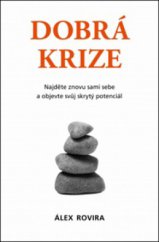 DOBRÁ KRIZE

Najděte znovu sami sebe a objevte svůj skrytý potenciál

ÁLEX ROVIRA